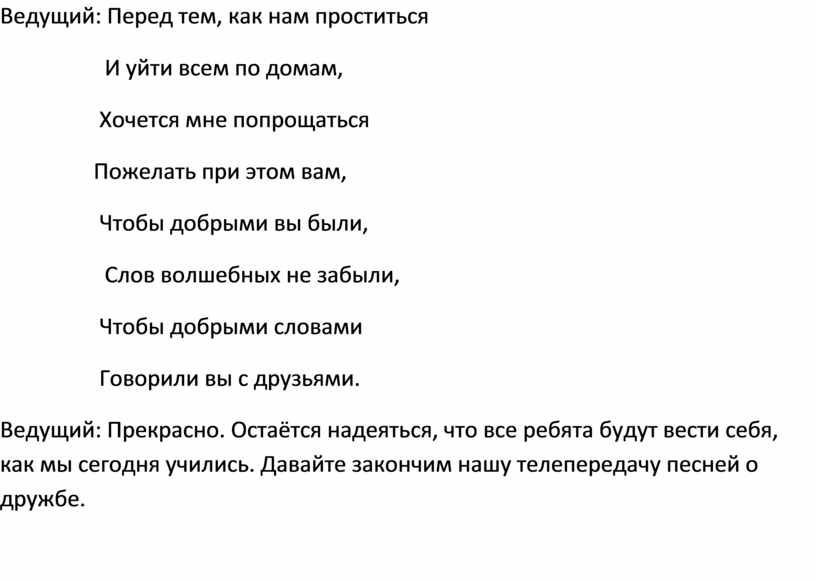 Ведущий: Перед тем, как нам проститься

И уйти всем по домам,

Хочется мне попрощаться

Пожелать при этом вам,

Чтобы добрыми вы были,

Слов волшебных не забыли,

Чтобы добрыми словами

Говорили вы с друзьями.

Ведущий: Прекрасно. Остаётся надеяться, что все ребята будут вести себя, как мы сегодня учились. Давайте закончим нашу телепередачу песней о дружбе.